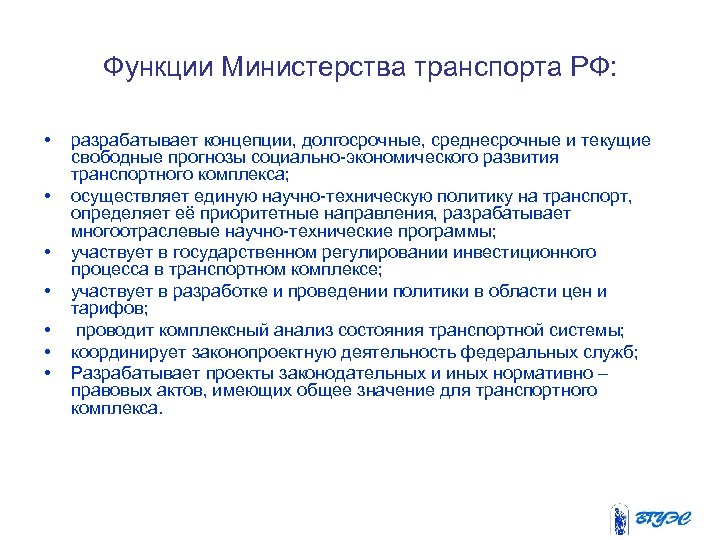 Функции Министерства транспорта РФ:

• разрабатывает концепции, долгосрочные, среднесрочные и текущие свободные прогнозы социально-экономического развития транспортного комплекса;
• осуществляет единую научно-техническую политику на транспорт, определяет её приоритетные направления, разрабатывает многоотраслевые научно-технические программы;
• участвует в государственном регулировании инвестиционного процесса в транспортном комплексе;
• участвует в разработке и проведении политики в области цен и тарифов;
• проводит комплексный анализ состояния транспортной системы;
• координирует законопроектную деятельность федеральных служб;
• Разрабатывает проекты законодательных и иных нормативно – правовых актов, имеющих общее значение для транспортного комплекса.

ВГУЭС